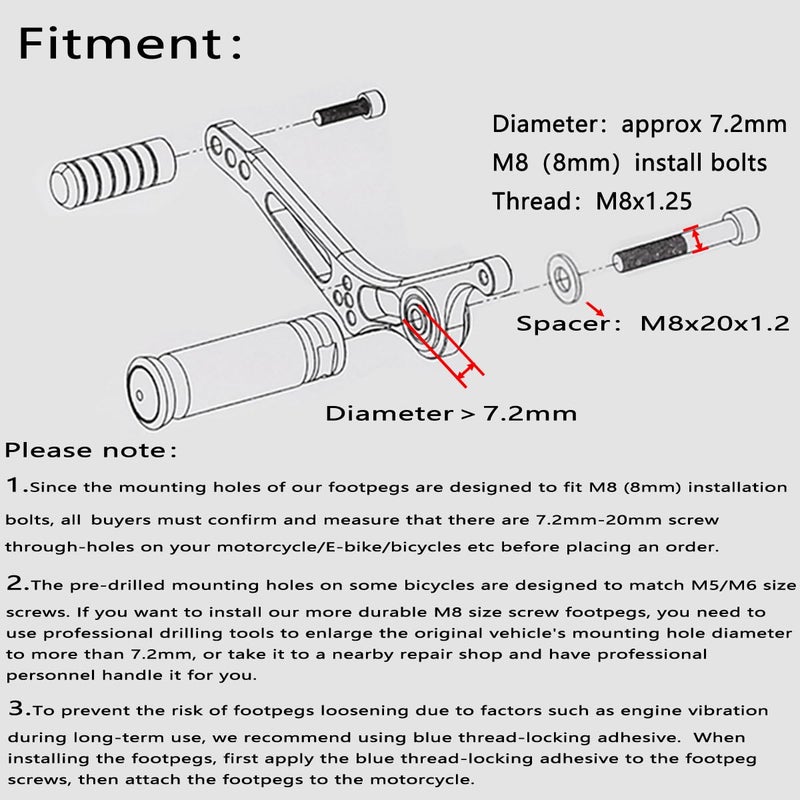 Fitment:

Diameter: approx 7.2mm
M8 (8mm) install bolts
Thread: M8x1.25

Spacer: M8x20x1.2

Diameter > 7.2mm

Please note:

1.Since the mounting holes of our footpegs are designed to fit M8 (8mm) installation bolts, all buyers must confirm and measure that there are 7.2mm-20mm screw through-holes on your motorcycle/E-bike/bicycles etc before placing an order.

2.The pre-drilled mounting holes on some bicycles are designed to match M5/M6 size screws. If you want to install our more durable M8 size screw footpegs, you need to use professional drilling tools to enlarge the original vehicle's mounting hole diameter to more than 7.2mm, or take it to a nearby repair shop and have professional personnel handle it for you.

3.To prevent the risk of footpegs loosening due to factors such as engine vibration during long-term use, we recommend using blue thread-locking adhesive. When installing the footpegs, first apply the blue thread-locking adhesive to the footpeg screws, then attach the footpegs to the motorcycle.